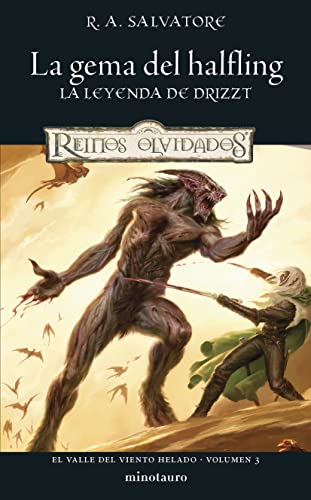 R. A. SALVATORE

La gema del halfling
LA LEYENDA DE DRIZZT

REINOS OLVIDADOS

EL VALLE DEL VIENTO HELADO · VOLUMEN 3

minotauro